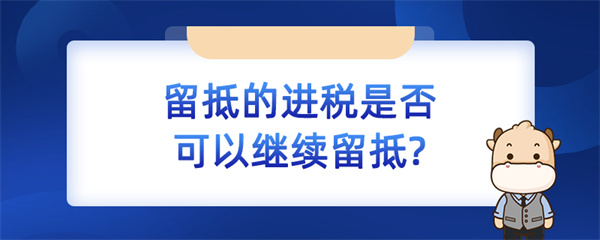 留抵的进税是否可以继续留抵?